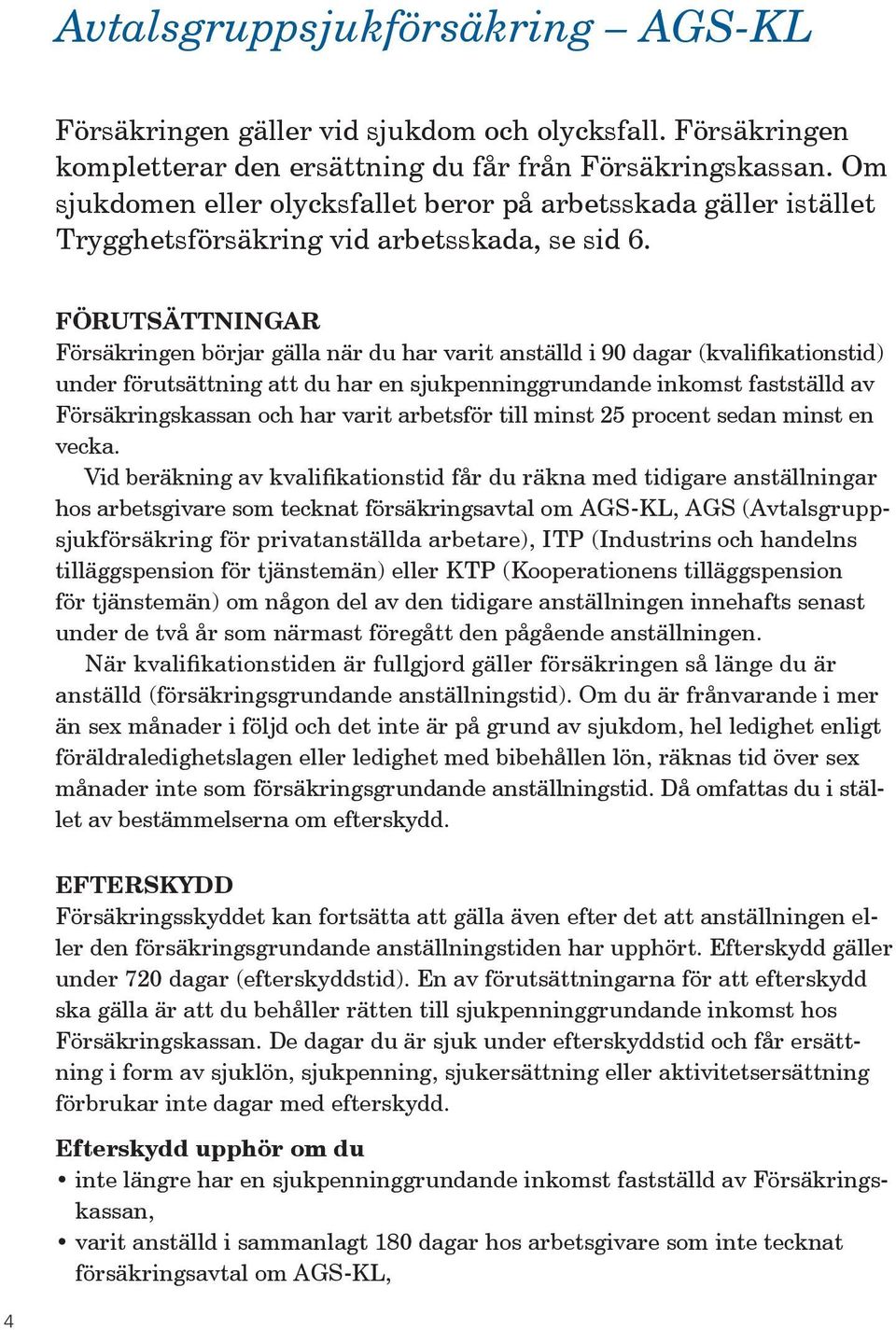 Avtalsgruppsjukförsäkring – AGS-KL

Försäkringen gäller vid sjukdom och olycksfall. Försäkringen kompletterar den ersättning du får från Försäkringskassan. Om sjukdomen eller olycksfallet beror på arbetsskada gäller istället Trygghetsförsäkring vid arbetsskada, se sid 6.

FÖRUTSÄTTNINGAR
Försäkringen börjar gälla när du har varit anställd i 90 dagar (kvalifikationstid) under förutsättning att du har en sjukpenninggrundande inkomst fastställd av Försäkringskassan och har varit arbetsför till minst 25 procent sedan minst en vecka.

Vid beräkning av kvalifikationstid får du räkna med tidigare anställningar hos arbetsgivare som tecknat försäkringsavtal om AGS-KL, AGS (Avtalsgruppsjukförsäkring för privatanställda arbetare), ITP (Industrins och handelns tilläggspension för tjänstemän) eller KTP (Kooperationens tilläggspension för tjänstemän) om någon del av den tidigare anställningen innehafts senast under de två år som närmast föregått den pågående anställningen.

När kvalifikationstiden är fullgjord gäller försäkringen så länge du är anställd (försäkringsgrundande anställningstid). Om du är frånvarande i mer än sex månader i följd och det inte är på grund av sjukdom, hel ledighet enligt föräldraledighetslagen eller ledighet med bibehållen lön, räknas tid över sex månader inte som försäkringsgrundande anställningstid. Då omfattas du i stället av bestämmelserna om efterskydd.

EFTERSKYDD
Försäkringsskyddet kan fortsätta att gälla även efter det att anställningen eller den försäkringsgrundande anställningstiden har upphört. Efterskydd gäller under 720 dagar (efterskyddstid). En av förutsättningarna för att efterskydd ska gälla är att du behåller rätten till sjukpenninggrundande inkomst hos Försäkringskassan. De dagar du är sjuk under efterskyddstid och får ersättning i form av sjuklön, sjukpenning, sjukersättning eller aktivitetsersättning förbrukar inte dagar med efterskydd.

Efterskydd upphör om du
• inte längre har en sjukpenninggrundande inkomst fastställd av Försäkringskassan,
• varit anställd i sammanlagt 180 dagar hos arbetsgivare som inte tecknat försäkringsavtal om AGS-KL,

4